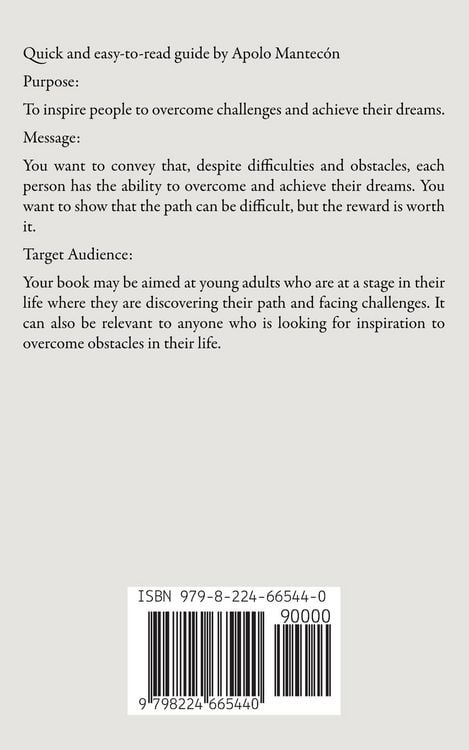 Quick and easy-to-read guide by Apolo Mantecón

Purpose:

To inspire people to overcome challenges and achieve their dreams.

Message:

You want to convey that, despite difficulties and obstacles, each person has the ability to overcome and achieve their dreams. You want to show that the path can be difficult, but the reward is worth it.

Target Audience:

Your book may be aimed at young adults who are at a stage in their life where they are discovering their path and facing challenges. It can also be relevant to anyone who is looking for inspiration to overcome obstacles in their life.

ISBN 979-8-224-66544-0

90000

9 798224 665440